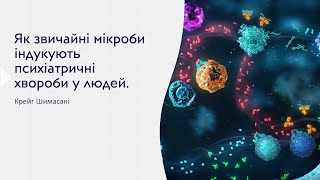 Як звичайні мікроби індукують психіатричні хвороби у людей.

Крейг Шимасакі